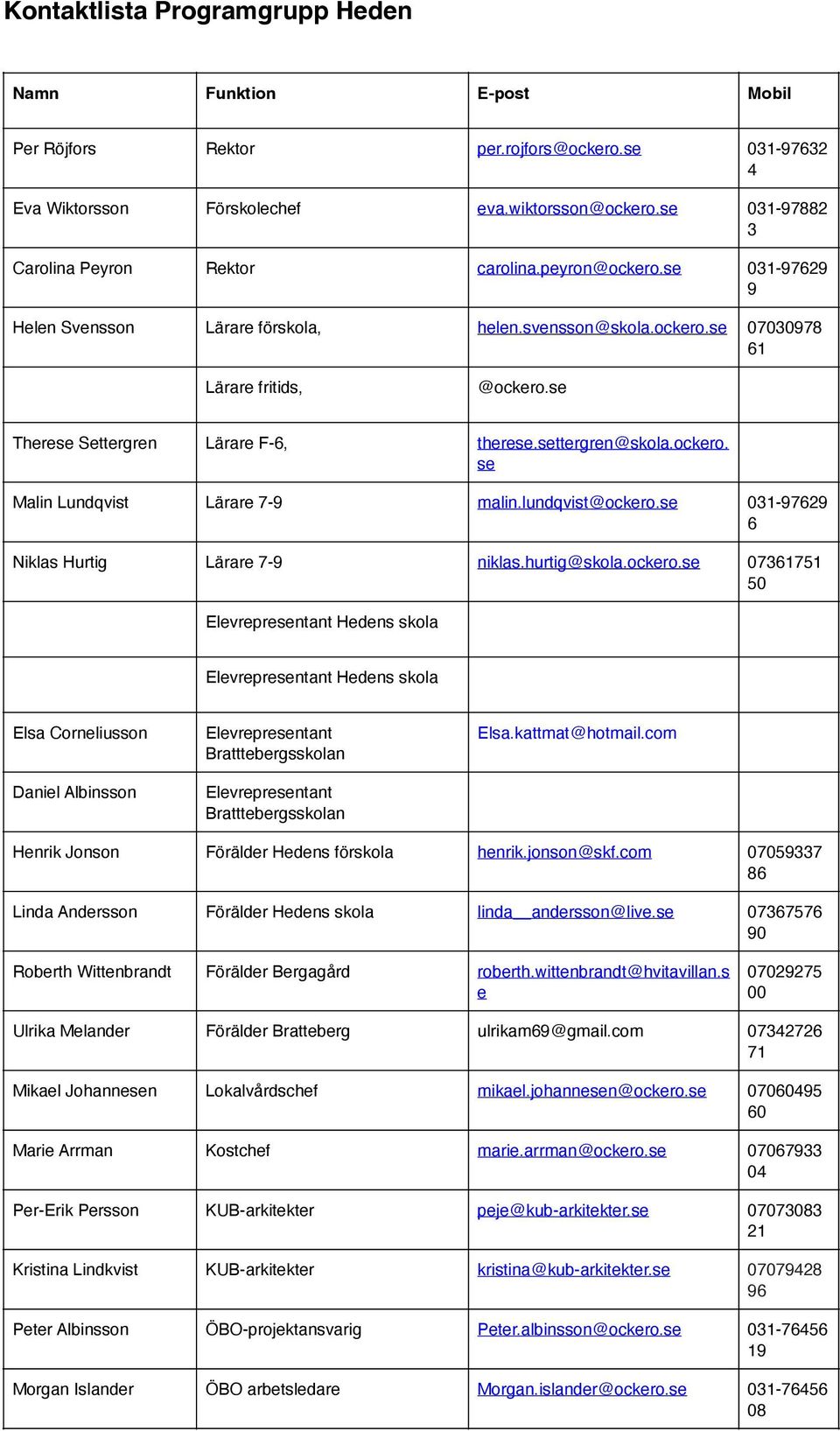 Kontaktlista Programgrupp Heden

| Namn | Funktion | E-post | Mobil |
|---|---|---|---|
| Per Röjfors | Rektor | per.rojfors@ockero.se | 031-976324 |
| Eva Wiktorsson | Förskolechef | eva.wiktorsson@ockero.se | 031-978823 |
| Carolina Peyron | Rektor | carolina.peyron@ockero.se | 031-976299 |
| Helen Svensson | Lärare förskola, | helen.svensson@skola.ockero.se | 0703097861 |
| | Lärare fritids, | @ockero.se | |
| Therese Settergren | Lärare F-6, | therese.settergren@skola.ockero.se | |
| Malin Lundqvist | Lärare 7-9 | malin.lundqvist@ockero.se | 031-976296 |
| Niklas Hurtig | Lärare 7-9 | niklas.hurtig@skola.ockero.se | 0736175150 |
| | Elevrepresentant Hedens skola | | |
| | Elevrepresentant Hedens skola | | |
| Elsa Corneliusson | Elevrepresentant Bratttebergsskolan | Elsa.kattmat@hotmail.com | |
| Daniel Albinsson | Elevrepresentant Bratttebergsskolan | | |
| Henrik Jonson | Förälder Hedens förskola | henrik.jonson@skf.com | 0705933786 |
| Linda Andersson | Förälder Hedens skola | linda__andersson@live.se | 0736757690 |
| Roberth Wittenbrandt | Förälder Bergagård | roberth.wittenbrandt@hvitavillan.se | 0702927500 |
| Ulrika Melander | Förälder Bratteberg | ulrikam69@gmail.com | 0734272671 |
| Mikael Johannesen | Lokalvårdschef | mikael.johannesen@ockero.se | 0706049560 |
| Marie Arrman | Kostchef | marie.arrman@ockero.se | 0706793304 |
| Per-Erik Persson | KUB-arkitekter | peje@kub-arkitekter.se | 0707308321 |
| Kristina Lindkvist | KUB-arkitekter | kristina@kub-arkitekter.se | 0707942896 |
| Peter Albinsson | ÖBO-projektansvarig | Peter.albinsson@ockero.se | 031-7645619 |
| Morgan Islander | ÖBO arbetsledare | Morgan.islander@ockero.se | 031-7645608 |